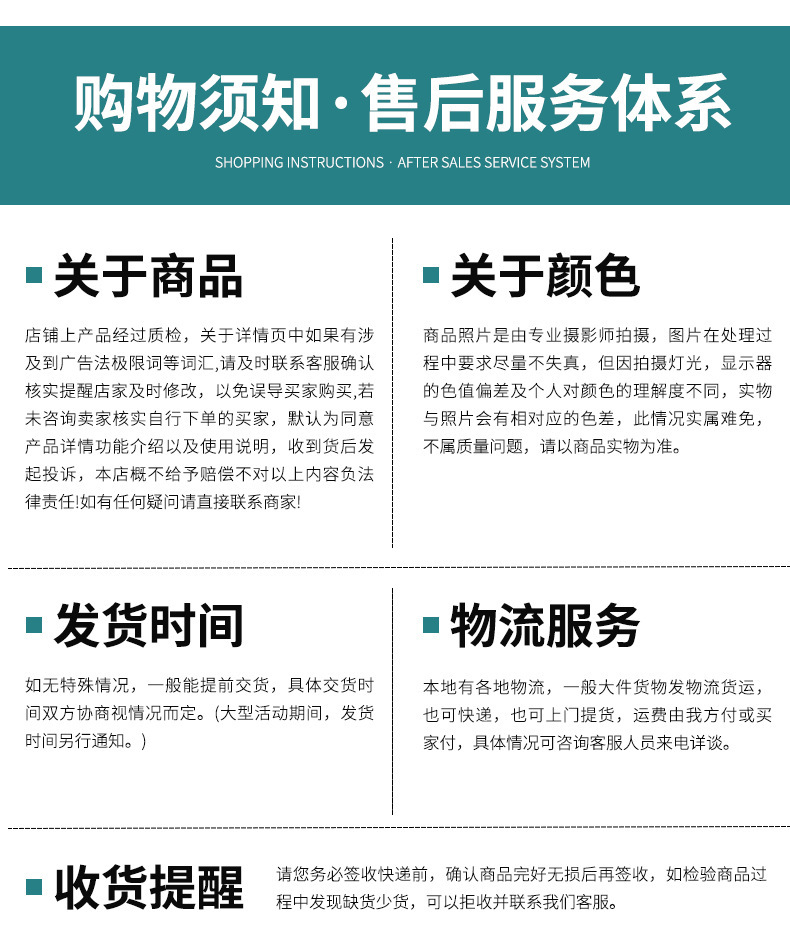 购物须知·售后服务体系

SHOPPING INSTRUCTIONS · AFTER SALES SERVICE SYSTEM

关于商品

店铺上产品经过质检，关于详情页中如果有涉及到广告法极限词等词汇,请及时联系客服确认核实提醒店家及时修改，以免误导买家购买,若未咨询卖家核实自行下单的买家，默认为同意产品详情功能介绍以及使用说明，收到货后发起投诉，本店概不给予赔偿不对以上内容负法律责任!如有任何疑问请直接联系商家!

关于颜色

商品照片是由专业摄影师拍摄，图片在处理过程中要求尽量不失真，但因拍摄灯光，显示器的色值偏差及个人对颜色的理解度不同，实物与照片会有相对应的色差，此情况实属难免，不属质量问题，请以商品实物为准。

发货时间

如无特殊情况，一般能提前交货，具体交货时间双方协商视情况而定。(大型活动期间，发货时间另行通知。)

物流服务

本地有各地物流，一般大件货物发物流货运，也可快递，也可上门提货，运费由我方付或买家付，具体情况可咨询客服人员来电详谈。

收货提醒

请您务必签收快递前，确认商品完好无损后再签收，如检验商品过程中发现缺货少货，可以拒收并联系我们客服。